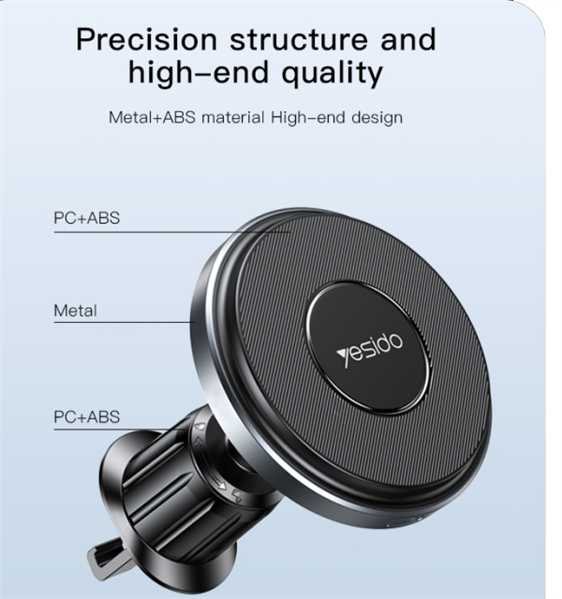 Precision structure and high-end quality

Metal+ABS material High-end design

PC+ABS

Metal

PC+ABS

yesido